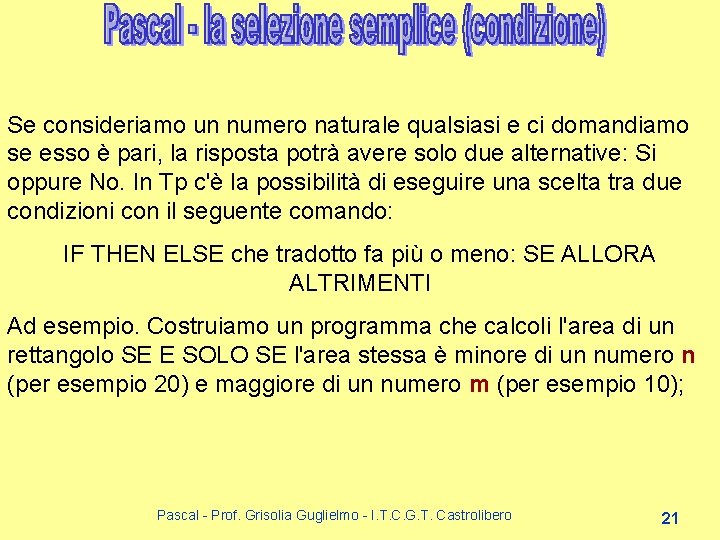 Pascal - la selezione semplice (condizione)

Se consideriamo un numero naturale qualsiasi e ci domandiamo se esso è pari, la risposta potrà avere solo due alternative: Si oppure No. In Tp c'è la possibilità di eseguire una scelta tra due condizioni con il seguente comando:

IF THEN ELSE che tradotto fa più o meno: SE ALLORA ALTRIMENTI

Ad esempio. Costruiamo un programma che calcoli l'area di un rettangolo SE E SOLO SE l'area stessa è minore di un numero n (per esempio 20) e maggiore di un numero m (per esempio 10);

Pascal - Prof. Grisolia Guglielmo - I.T.C.G.T. Castrolibero

21